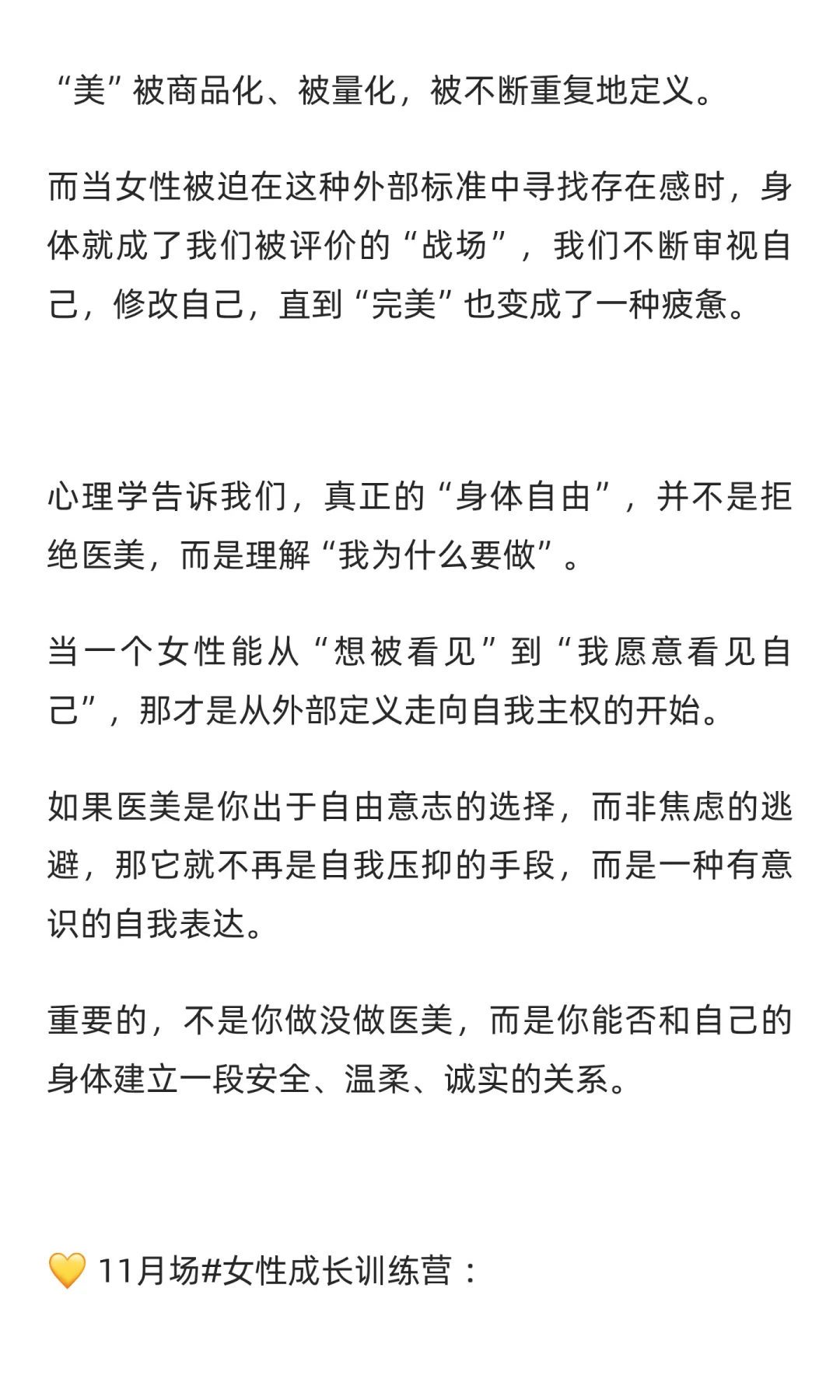 “美”被商品化、被量化，被不断重复地定义。

而当女性被迫在这种外部标准中寻找存在感时，身体就成了我们被评价的“战场”，我们不断审视自己，修改自己，直到“完美”也变成了一种疲惫。

心理学告诉我们，真正的“身体自由”，并不是拒绝医美，而是理解“我为什么要做”。

当一个女性能从“想被看见”到“我愿意看见自己”，那才是从外部定义走向自我主权的开始。

如果医美是你出于自由意志的选择，而非焦虑的逃避，那它就不再是自我压抑的手段，而是一种有意识的自我表达。

重要的，不是你做没做医美，而是你能否和自己的身体建立一段安全、温柔、诚实的关系。

💛 11月场#女性成长训练营：